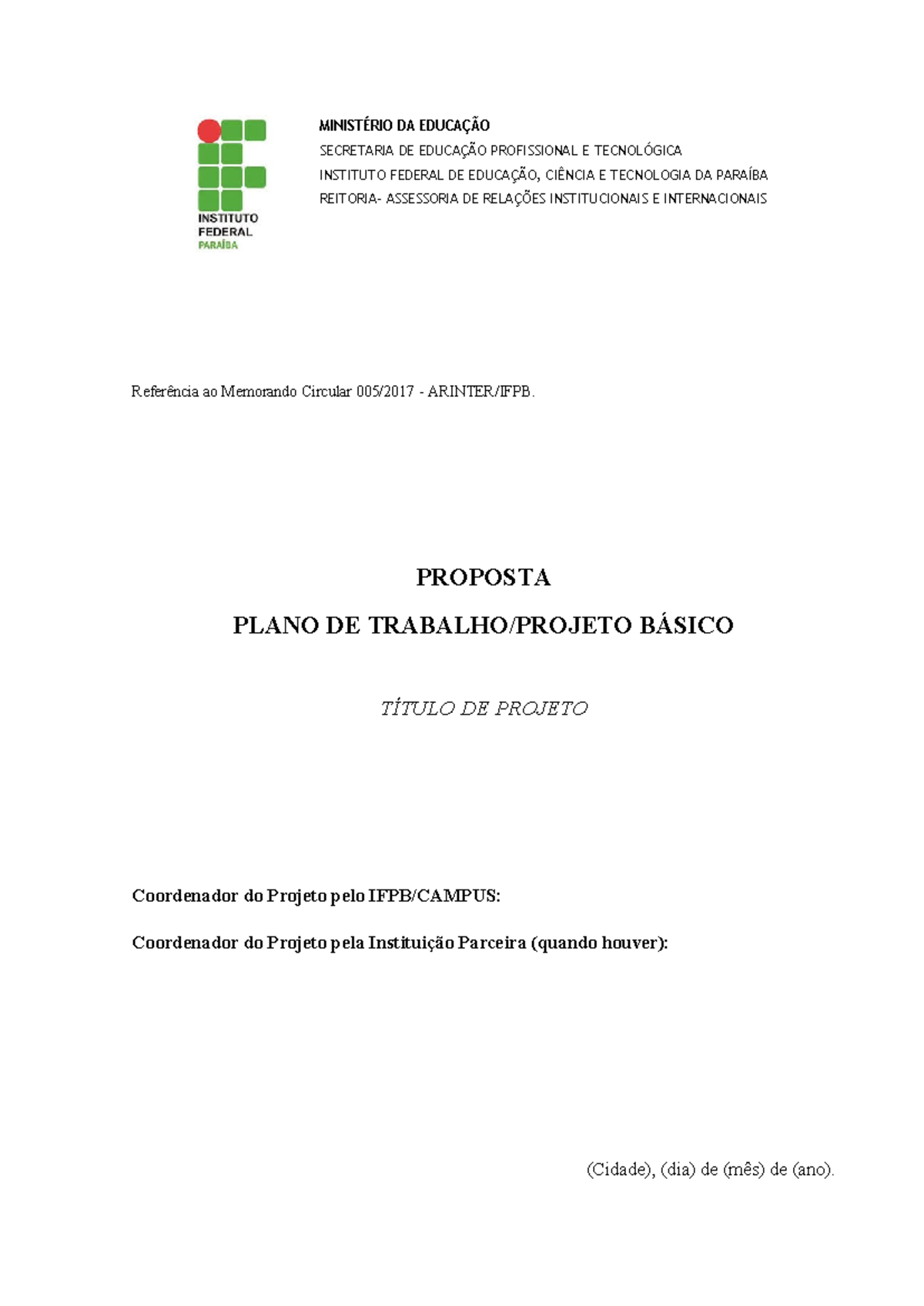 INSTITUTO FEDERAL PARAÍBA

MINISTÉRIO DA EDUCAÇÃO
SECRETARIA DE EDUCAÇÃO PROFISSIONAL E TECNOLÓGICA
INSTITUTO FEDERAL DE EDUCAÇÃO, CIÊNCIA E TECNOLOGIA DA PARAÍBA
REITORIA- ASSESSORIA DE RELAÇÕES INSTITUCIONAIS E INTERNACIONAIS

Referência ao Memorando Circular 005/2017 - ARINTER/IFPB.

PROPOSTA

PLANO DE TRABALHO/PROJETO BÁSICO

TÍTULO DE PROJETO

Coordenador do Projeto pelo IFPB/CAMPUS:

Coordenador do Projeto pela Instituição Parceira (quando houver):

(Cidade), (dia) de (mês) de (ano).